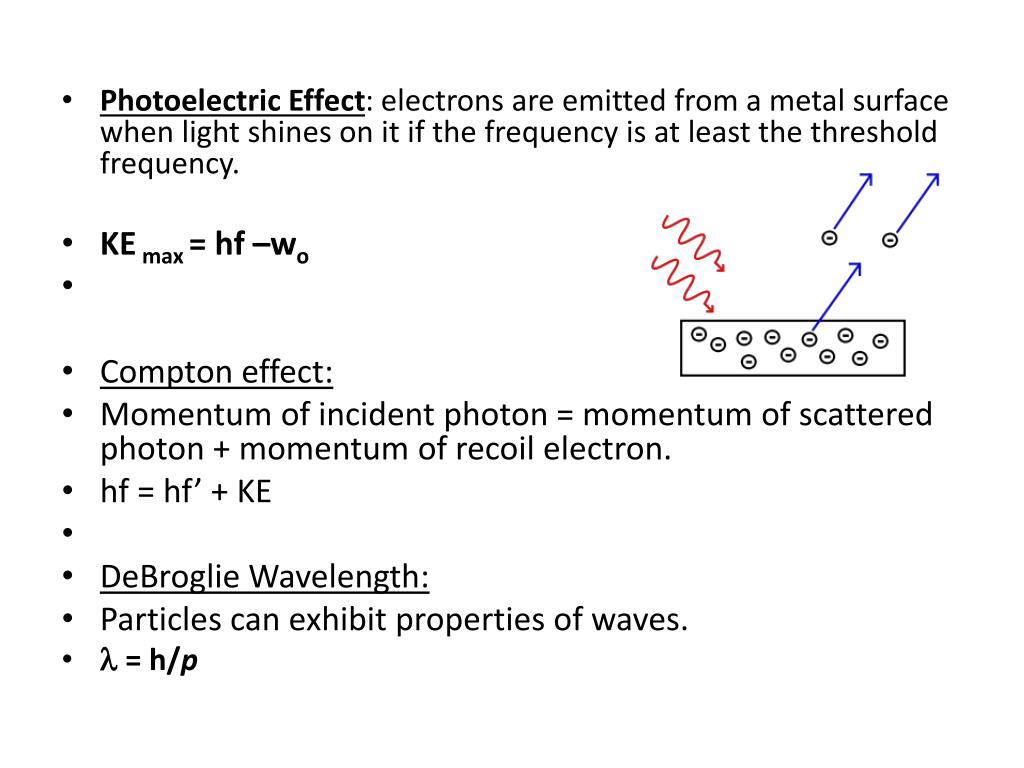 • Photoelectric Effect: electrons are emitted from a metal surface when light shines on it if the frequency is at least the threshold frequency.

• $KE_{max} = hf - w_o$
•

• Compton effect:
• Momentum of incident photon = momentum of scattered photon + momentum of recoil electron.
• hf = hf' + KE
•
• DeBroglie Wavelength:
• Particles can exhibit properties of waves.
• $\lambda = h/p$